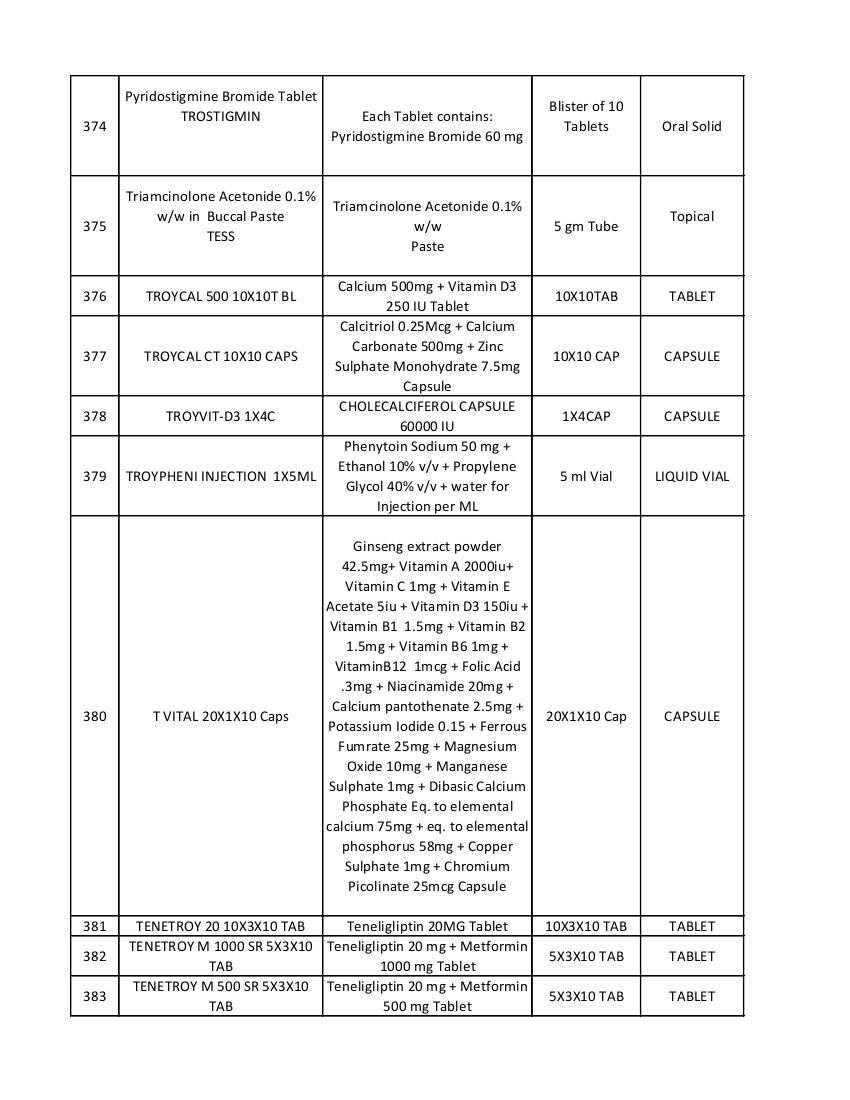 | 374 | Pyridostigmine Bromide Tablet TROSTIGMIN | Each Tablet contains: Pyridostigmine Bromide 60 mg | Blister of 10 Tablets | Oral Solid |
|---|---|---|---|---|
| 375 | Triamcinolone Acetonide 0.1% w/w in Buccal Paste TESS | Triamcinolone Acetonide 0.1% w/w Paste | 5 gm Tube | Topical |
| 376 | TROYCAL 500 10X10T BL | Calcium 500mg + Vitamin D3 250 IU Tablet | 10X10TAB | TABLET |
| 377 | TROYCAL CT 10X10 CAPS | Calcitriol 0.25Mcg + Calcium Carbonate 500mg + Zinc Sulphate Monohydrate 7.5mg Capsule | 10X10 CAP | CAPSULE |
| 378 | TROYVIT-D3 1X4C | CHOLECALCIFEROL CAPSULE 60000 IU | 1X4CAP | CAPSULE |
| 379 | TROYPHENI INJECTION 1X5ML | Phenytoin Sodium 50 mg + Ethanol 10% v/v + Propylene Glycol 40% v/v + water for Injection per ML | 5 ml Vial | LIQUID VIAL |
| 380 | T VITAL 20X1X10 Caps | Ginseng extract powder 42.5mg+ Vitamin A 2000iu+ Vitamin C 1mg + Vitamin E Acetate 5iu + Vitamin D3 150iu + Vitamin B1 1.5mg + Vitamin B2 1.5mg + Vitamin B6 1mg + VitaminB12 1mcg + Folic Acid .3mg + Niacinamide 20mg + Calcium pantothenate 2.5mg + Potassium Iodide 0.15 + Ferrous Fumrate 25mg + Magnesium Oxide 10mg + Manganese Sulphate 1mg + Dibasic Calcium Phosphate Eq. to elemental calcium 75mg + eq. to elemental phosphorus 58mg + Copper Sulphate 1mg + Chromium Picolinate 25mcg Capsule | 20X1X10 Cap | CAPSULE |
| 381 | TENETROY 20 10X3X10 TAB | Teneligliptin 20MG Tablet | 10X3X10 TAB | TABLET |
| 382 | TENETROY M 1000 SR 5X3X10 TAB | Teneligliptin 20 mg + Metformin 1000 mg Tablet | 5X3X10 TAB | TABLET |
| 383 | TENETROY M 500 SR 5X3X10 TAB | Teneligliptin 20 mg + Metformin 500 mg Tablet | 5X3X10 TAB | TABLET |